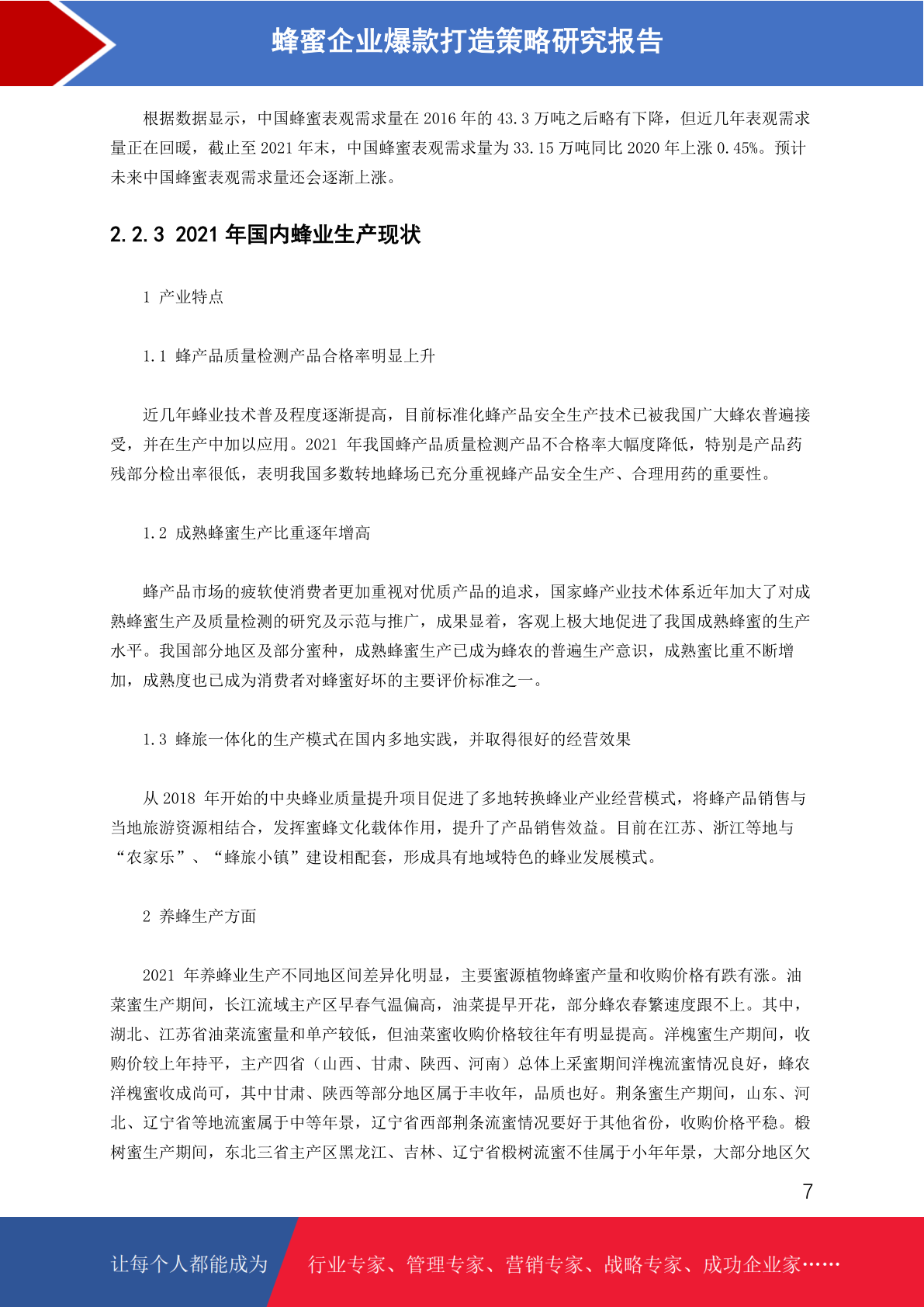 蜂蜜企业爆款打造策略研究报告

根据数据显示，中国蜂蜜表观需求量在 2016 年的 43.3 万吨之后略有下降，但近几年表观需求量正在回暖，截止至 2021 年末，中国蜂蜜表观需求量为 33.15 万吨同比 2020 年上涨 0.45%。预计未来中国蜂蜜表观需求量还会逐渐上涨。

2.2.3 2021 年国内蜂业生产现状

1 产业特点

1.1 蜂产品质量检测产品合格率明显上升

近几年蜂业技术普及程度逐渐提高，目前标准化蜂产品安全生产技术已被我国广大蜂农普遍接受，并在生产中加以应用。2021 年我国蜂产品质量检测产品不合格率大幅度降低，特别是产品药残部分检出率很低，表明我国多数转地蜂场已充分重视蜂产品安全生产、合理用药的重要性。

1.2 成熟蜂蜜生产比重逐年增高

蜂产品市场的疲软使消费者更加重视对优质产品的追求，国家蜂产业技术体系近年加大了对成熟蜂蜜生产及质量检测的研究及示范与推广，成果显着，客观上极大地促进了我国成熟蜂蜜的生产水平。我国部分地区及部分蜜种，成熟蜂蜜生产已成为蜂农的普遍生产意识，成熟蜜比重不断增加，成熟度也已成为消费者对蜂蜜好坏的主要评价标准之一。

1.3 蜂旅一体化的生产模式在国内多地实践，并取得很好的经营效果

从 2018 年开始的中央蜂业质量提升项目促进了多地转换蜂业产业经营模式，将蜂产品销售与当地旅游资源相结合，发挥蜜蜂文化载体作用，提升了产品销售效益。目前在江苏、浙江等地与“农家乐”、“蜂旅小镇”建设相配套，形成具有地域特色的蜂业发展模式。

2 养蜂生产方面

2021 年养蜂业生产不同地区间差异化明显，主要蜜源植物蜂蜜产量和收购价格有跌有涨。油菜蜜生产期间，长江流域主产区早春气温偏高，油菜提早开花，部分蜂农春繁速度跟不上。其中，湖北、江苏省油菜流蜜量和单产较低，但油菜蜜收购价格较往年有明显提高。洋槐蜜生产期间，收购价较上年持平，主产四省（山西、甘肃、陕西、河南）总体上采蜜期间洋槐流蜜情况良好，蜂农洋槐蜜收成尚可，其中甘肃、陕西等部分地区属于丰收年，品质也好。荆条蜜生产期间，山东、河北、辽宁省等地流蜜属于中等年景，辽宁省西部荆条流蜜情况要好于其他省份，收购价格平稳。椴树蜜生产期间，东北三省主产区黑龙江、吉林、辽宁省椴树流蜜不佳属于小年年景，大部分地区欠

7

让每个人都能成为

行业专家、管理专家、营销专家、战略专家、成功企业家……